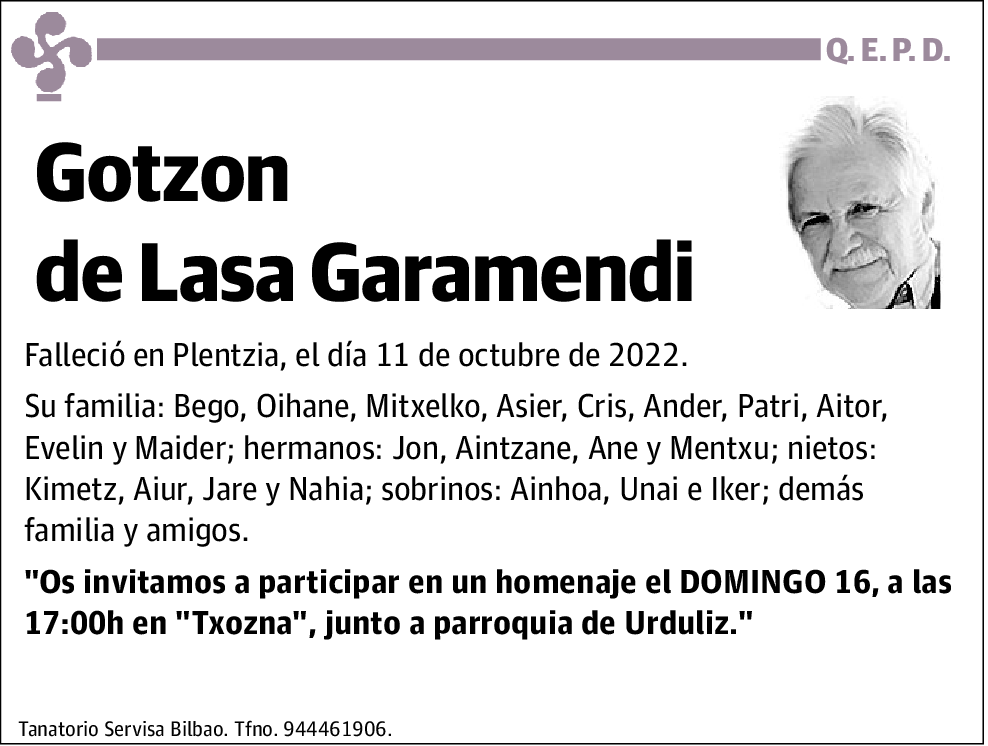 Q. E. P. D.

Gotzon
de Lasa Garamendi

Falleció en Plentzia, el día 11 de octubre de 2022.

Su familia: Bego, Oihane, Mitxelko, Asier, Cris, Ander, Patri, Aitor, Evelin y Maider; hermanos: Jon, Aintzane, Ane y Mentxu; nietos: Kimetz, Aiur, Jare y Nahia; sobrinos: Ainhoa, Unai e Iker; demás familia y amigos.

"Os invitamos a participar en un homenaje el DOMINGO 16, a las 17:00h en "Txozna", junto a parroquia de Urduliz."

Tanatorio Servisa Bilbao. Tfno. 944461906.